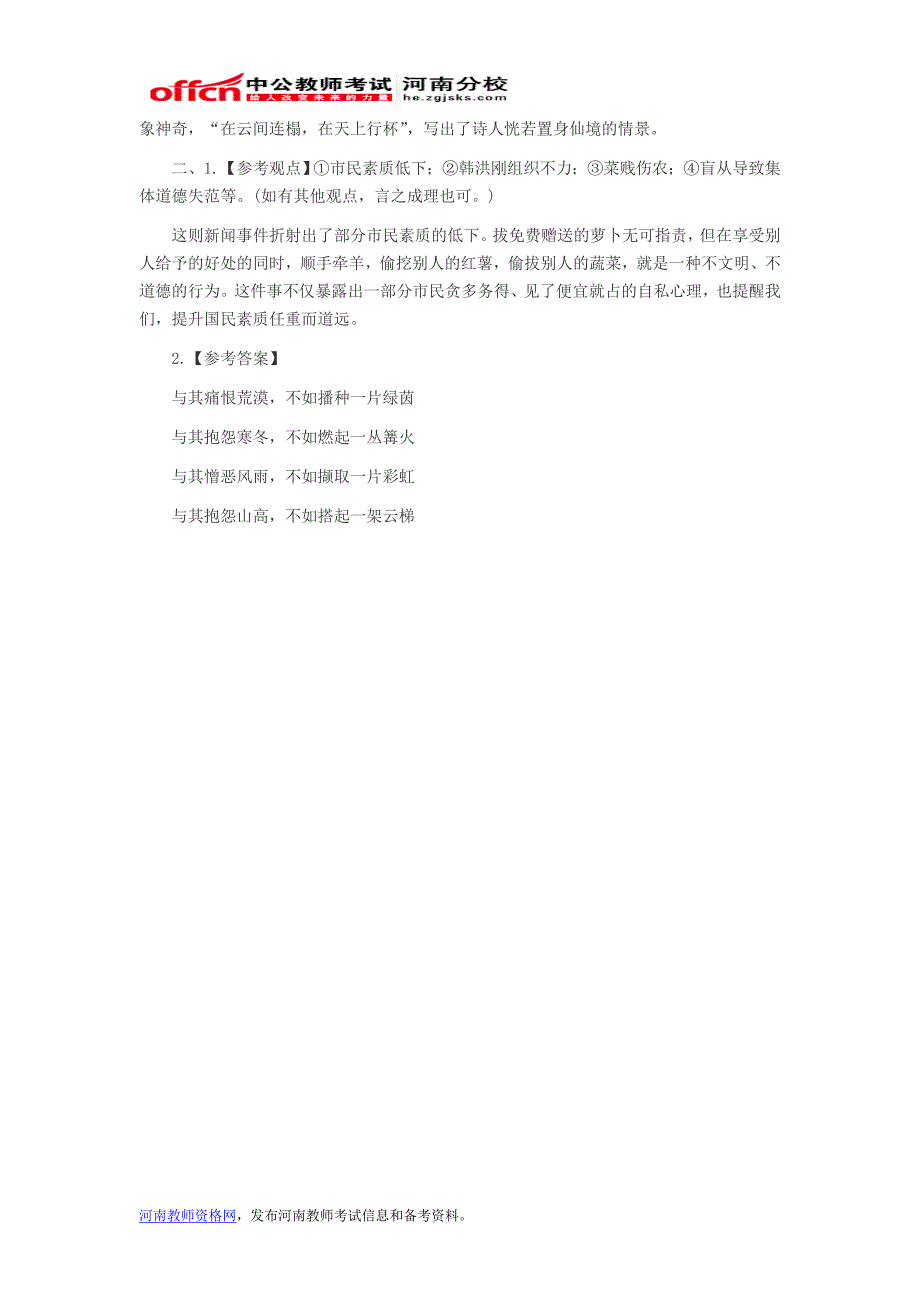 offcn 中公教师考试 河南分校
给人改变未来的力量 he.zgjsks.com

象神奇，“在云间连榻，在天上行杯”，写出了诗人恍若置身仙境的情景。

二、1.【参考观点】①市民素质低下；②韩洪刚组织不力；③菜贱伤农；④盲从导致集体道德失范等。(如有其他观点，言之成理也可。)

这则新闻事件折射出了部分市民素质的低下。拔免费赠送的萝卜无可指责，但在享受别人给予的好处的同时，顺手牵羊，偷挖别人的红薯，偷拔别人的蔬菜，就是一种不文明、不道德的行为。这件事不仅暴露出一部分市民贪多务得、见了便宜就占的自私心理，也提醒我们，提升国民素质任重而道远。

2.【参考答案】

与其痛恨荒漠，不如播种一片绿茵

与其抱怨寒冬，不如燃起一丛篝火

与其憎恶风雨，不如撷取一片彩虹

与其抱怨山高，不如搭起一架云梯

河南教师资格网，发布河南教师考试信息和备考资料。